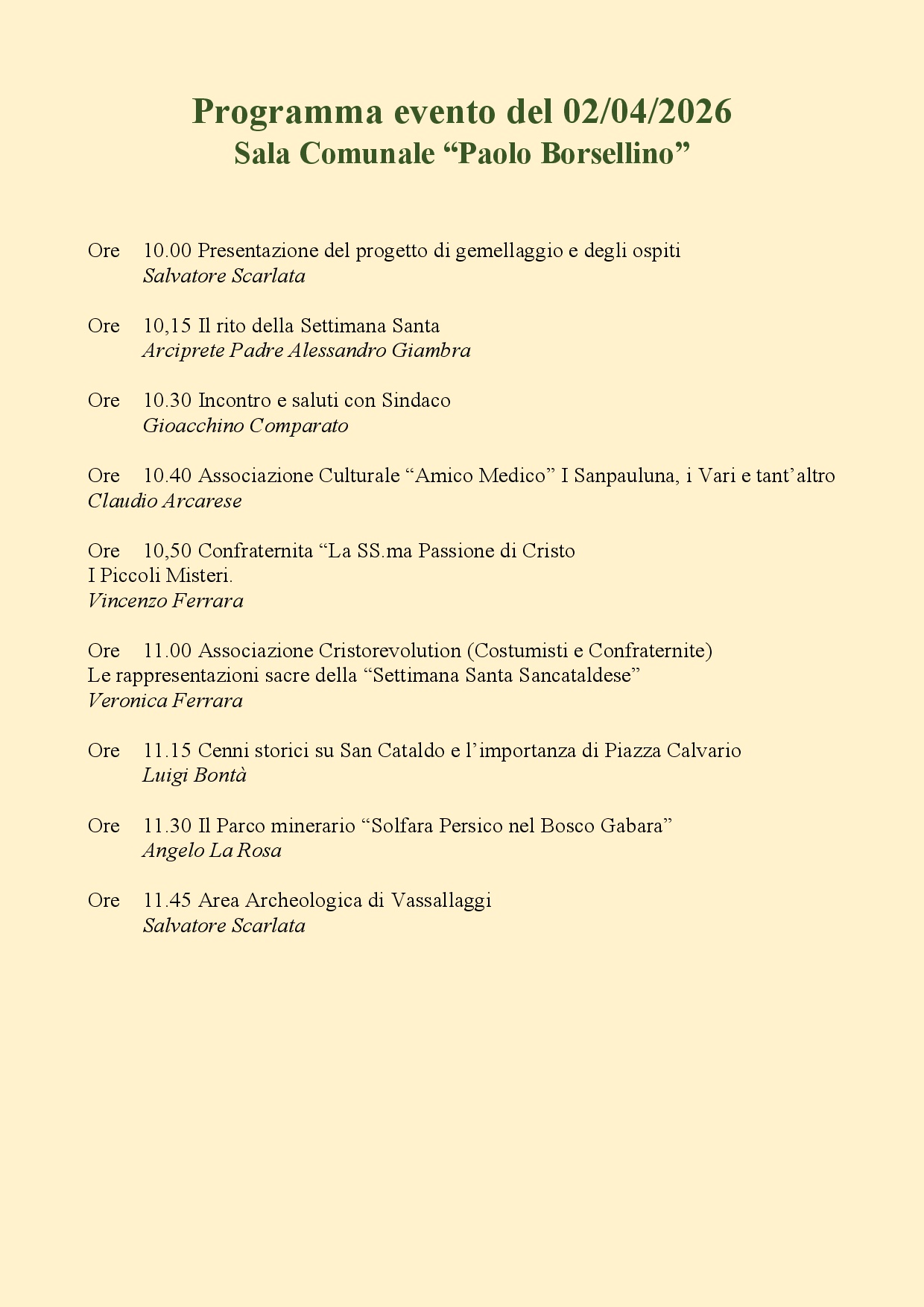 Programma evento del 02/04/2026
Sala Comunale “Paolo Borsellino”

Ore 10.00 Presentazione del progetto di gemellaggio e degli ospiti
Salvatore Scarlata

Ore 10,15 Il rito della Settimana Santa
Arciprete Padre Alessandro Giambra

Ore 10.30 Incontro e saluti con Sindaco
Gioacchino Comparato

Ore 10.40 Associazione Culturale “Amico Medico” I Sanpauluna, i Vari e tant’altro
Claudio Arcarese

Ore 10,50 Confraternita “La SS.ma Passione di Cristo
I Piccoli Misteri.
Vincenzo Ferrara

Ore 11.00 Associazione Cristorevolution (Costumisti e Confraternite)
Le rappresentazioni sacre della “Settimana Santa Sancataldese”
Veronica Ferrara

Ore 11.15 Cenni storici su San Cataldo e l’importanza di Piazza Calvario
Luigi Bontà

Ore 11.30 Il Parco minerario “Solfara Persico nel Bosco Gabara”
Angelo La Rosa

Ore 11.45 Area Archeologica di Vassallaggi
Salvatore Scarlata